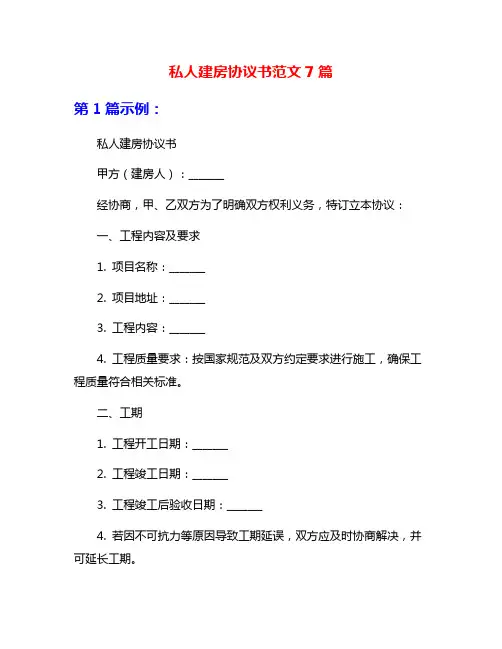 私人建房协议书范文 7 篇

第 1 篇示例：

私人建房协议书

甲方（建房人）：______

经协商，甲、乙双方为了明确双方权利义务，特订立本协议：

一、工程内容及要求

1. 项目名称：______

2. 项目地址：______

3. 工程内容：______

4. 工程质量要求：按国家规范及双方约定要求进行施工，确保工程质量符合相关标准。

二、工期

1. 工程开工日期：______

2. 工程竣工日期：______

3. 工程竣工后验收日期：______

4. 若因不可抗力等原因导致工期延误，双方应及时协商解决，并可延长工期。